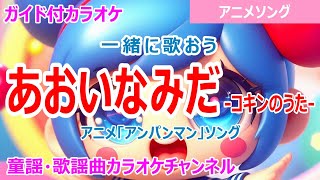 ガイド付カラオケ

アニメソング

一緒に歌おう

あおいなみだ

-コキンのうた-

アニメ「アンパンマン」ソング

童謡・歌謡曲カラオケチャンネル